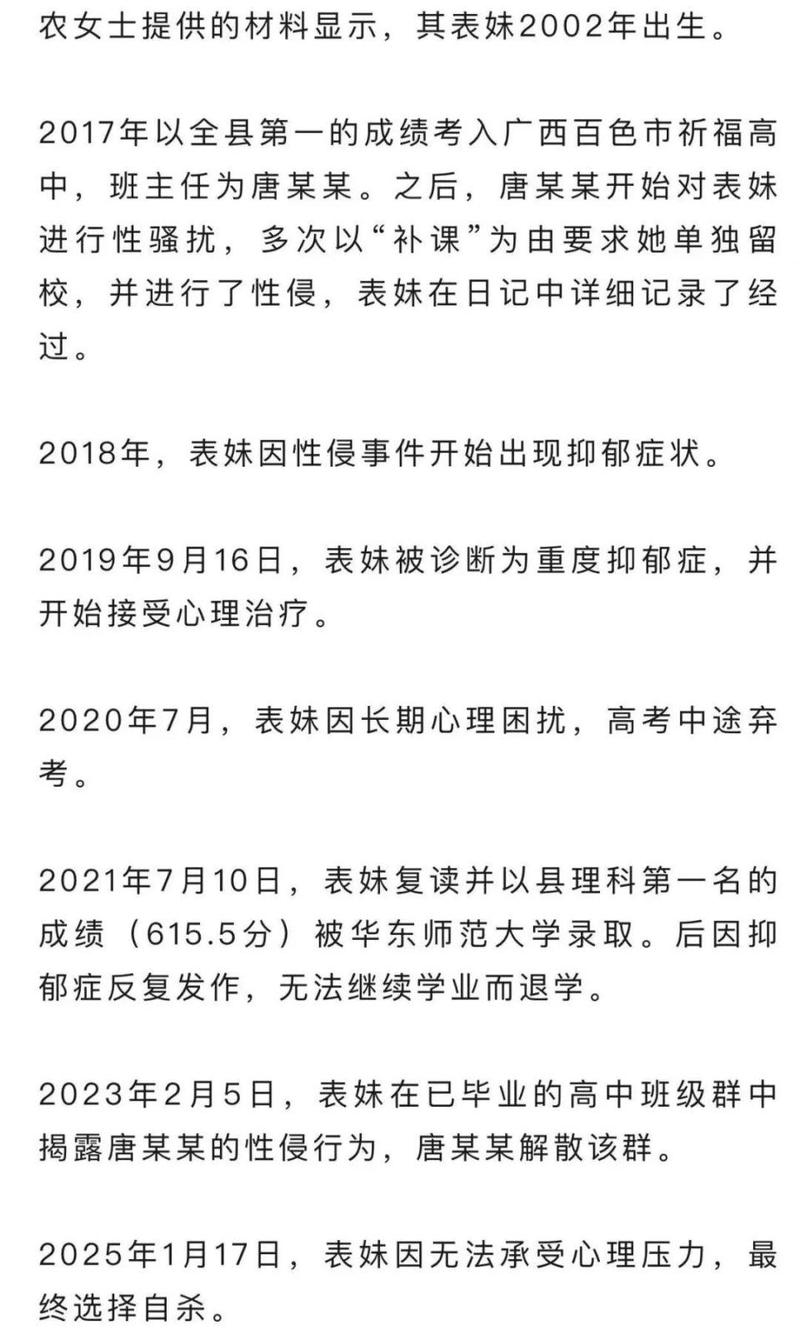 农女士提供的材料显示，其表妹2002年出生。

2017年以全县第一的成绩考入广西百色市祈福高中，班主任为唐某某。之后，唐某某开始对表妹进行性骚扰，多次以“补课”为由要求她单独留校，并进行了性侵，表妹在日记中详细记录了经过。

2018年，表妹因性侵事件开始出现抑郁症状。

2019年9月16日，表妹被诊断为重度抑郁症，并开始接受心理治疗。

2020年7月，表妹因长期心理困扰，高考中途弃考。

2021年7月10日，表妹复读并以县理科第一名的成绩（615.5分）被华东师范大学录取。后因抑郁症反复发作，无法继续学业而退学。

2023年2月5日，表妹在已毕业的高中班级群中揭露唐某某的性侵行为，唐某某解散该群。

2025年1月17日，表妹因无法承受心理压力，最终选择自杀。